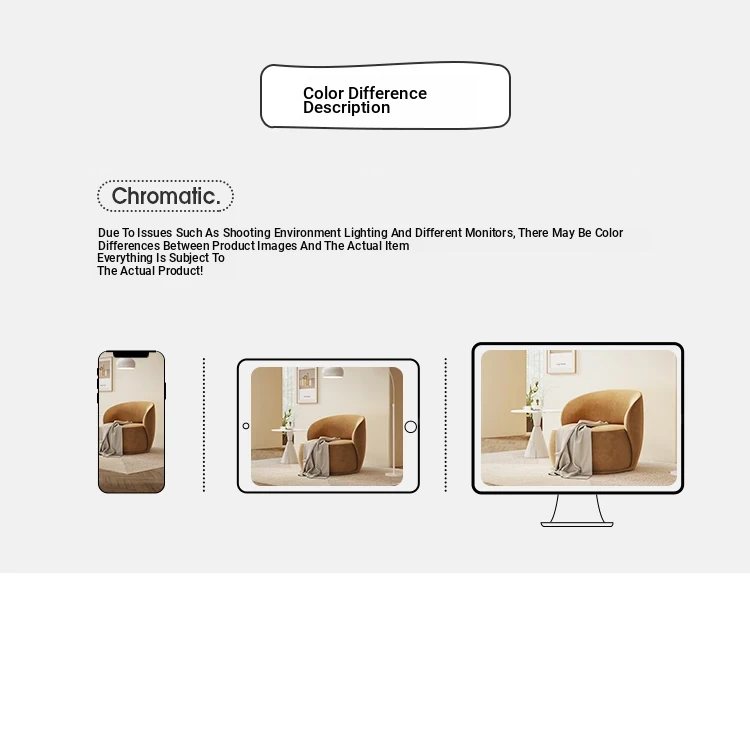 Color Difference Description

Chromatic.

Due To Issues Such As Shooting Environment Lighting And Different Monitors, There May Be Color Differences Between Product Images And The Actual Item
Everything Is Subject To
The Actual Product!